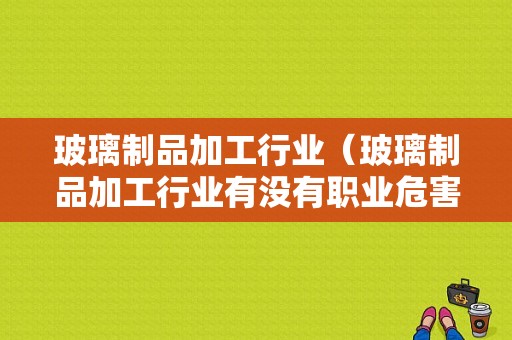 玻璃制品加工行业（玻璃制品加工行业有没有职业危害